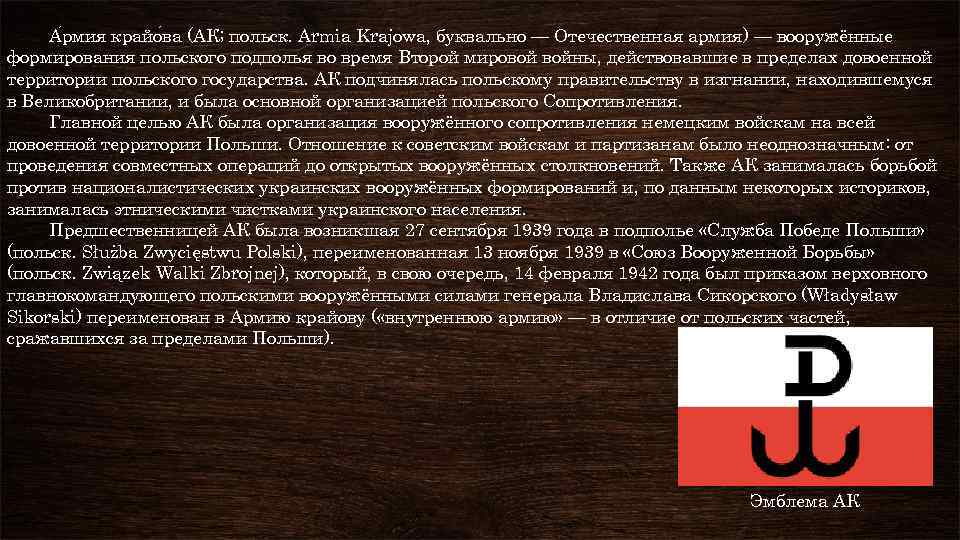 А́рмия крайо́ва (АК; польск. Armia Krajowa, буквально — Отечественная армия) — вооружённые формирования польского подполья во время Второй мировой войны, действовавшие в пределах довоенной территории польского государства. АК подчинялась польскому правительству в изгнании, находившемуся в Великобритании, и была основной организацией польского Сопротивления.

Главной целью АК была организация вооружённого сопротивления немецким войскам на всей довоенной территории Польши. Отношение к советским войскам и партизанам было неоднозначным: от проведения совместных операций до открытых вооружённых столкновений. Также АК занималась борьбой против националистических украинских вооружённых формирований и, по данным некоторых историков, занималась этническими чистками украинского населения.

Предшественницей АК была возникшая 27 сентября 1939 года в подполье «Служба Победе Польши» (польск. Służba Zwycięstwu Polski), переименованная 13 ноября 1939 в «Союз Вооруженной Борьбы» (польск. Związek Walki Zbrojnej), который, в свою очередь, 14 февраля 1942 года был приказом верховного главнокомандующего польскими вооружёнными силами генерала Владислава Сикорского (Władysław Sikorski) переименован в Армию крайову («внутреннюю армию» — в отличие от польских частей, сражавшихся за пределами Польши).

Эмблема АК